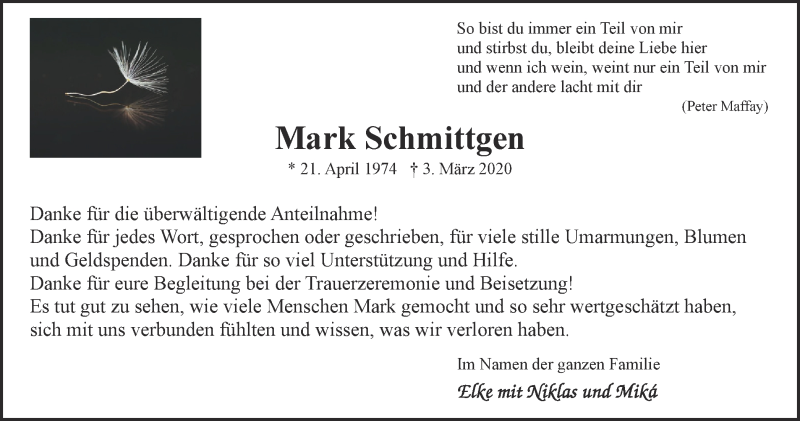 So bist du immer ein Teil von mir
und stirbst du, bleibt deine Liebe hier
und wenn ich wein, weint nur ein Teil von mir
und der andere lacht mit dir
(Peter Maffay)

Mark Schmittgen

* 21. April 1974 † 3. März 2020

Danke für die überwältigende Anteilnahme!
Danke für jedes Wort, gesprochen oder geschrieben, für viele stille Umarmungen, Blumen und Geldspenden. Danke für so viel Unterstützung und Hilfe.
Danke für eure Begleitung bei der Trauerzeremonie und Beisetzung!
Es tut gut zu sehen, wie viele Menschen Mark gemocht und so sehr wertgeschätzt haben, sich mit uns verbunden fühlten und wissen, was wir verloren haben.

Im Namen der ganzen Familie

Elke mit Niklas und Miká